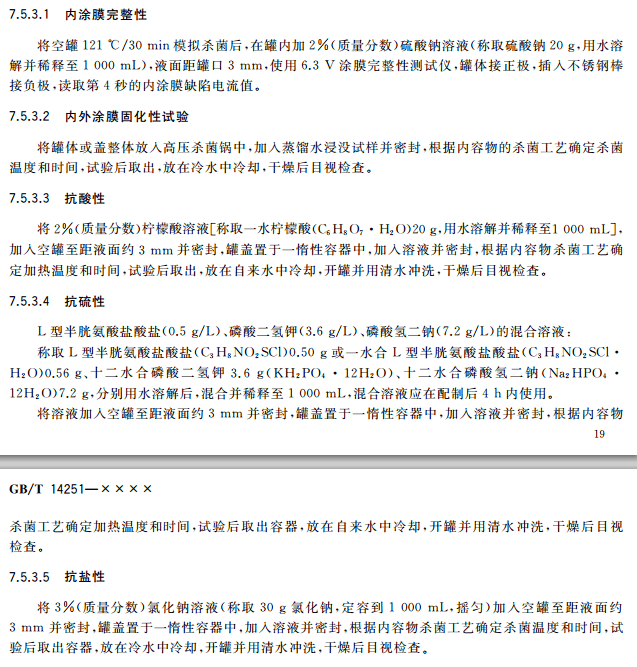 7.5.3.1 内涂膜完整性

将空罐 121 ℃/30 min 模拟杀菌后，在罐内加 2%（质量分数）硫酸钠溶液（称取硫酸钠 20 g，用水溶解并稀释至 1 000 mL），液面距罐口 3 mm，使用 6.3 V 涂膜完整性测试仪，罐体接正极，插入不锈钢棒接负极，读取第 4 秒的内涂膜缺陷电流值。

7.5.3.2 内外涂膜固化性试验

将罐体或盖整体放入高压杀菌锅中，加入蒸馏水浸没试样并密封，根据内容物的杀菌工艺确定杀菌温度和时间，试验后取出，放在冷水中冷却，干燥后目视检查。

7.5.3.3 抗酸性

将 2%（质量分数）柠檬酸溶液[称取一水柠檬酸（$C_6H_8O_7 \cdot H_2O$）20 g，用水溶解并稀释至1 000 mL]，加入空罐至距液面约 3 mm 并密封，罐盖置于一惰性容器中，加入溶液并密封，根据内容物杀菌工艺确定加热温度和时间，试验后取出，放在自来水中冷却，开罐并用清水冲洗，干燥后目视检查。

7.5.3.4 抗硫性

L 型半胱氨酸盐酸盐（0.5 g/L）、磷酸二氢钾（3.6 g/L）、磷酸氢二钠（7.2 g/L）的混合溶液：

称取 L 型半胱氨酸盐酸盐（$C_3H_8NO_2SCl$）0.50 g 或一水合 L 型半胱氨酸盐酸盐（$C_3H_8NO_2SCl \cdot H_2O$）0.56 g、十二水合磷酸二氢钾 3.6 g（$KH_2PO_4 \cdot 12H_2O$）、十二水合磷酸氢二钠（$Na_2HPO_4 \cdot 12H_2O$）7.2 g，分别用水溶解后，混合并稀释至 1 000 mL，混合溶液应在配制后 4 h 内使用。

将溶液加入空罐至距液面约 3 mm 并密封，罐盖置于一惰性容器中，加入溶液并密封，根据内容物

19

GB/T 14251—××××

杀菌工艺确定加热温度和时间，试验后取出容器，放在自来水中冷却，开罐并用清水冲洗，干燥后目视检查。

7.5.3.5 抗盐性

将 3%（质量分数）氯化钠溶液（称取 30 g 氯化钠，定容到 1 000 mL，摇匀）加入空罐至距液面约 3 mm 并密封，罐盖置于一惰性容器中，加入溶液并密封，根据内容物杀菌工艺确定杀菌温度和时间，试验后取出容器，放在冷水中冷却，开罐并用清水冲洗，干燥后目视检查。